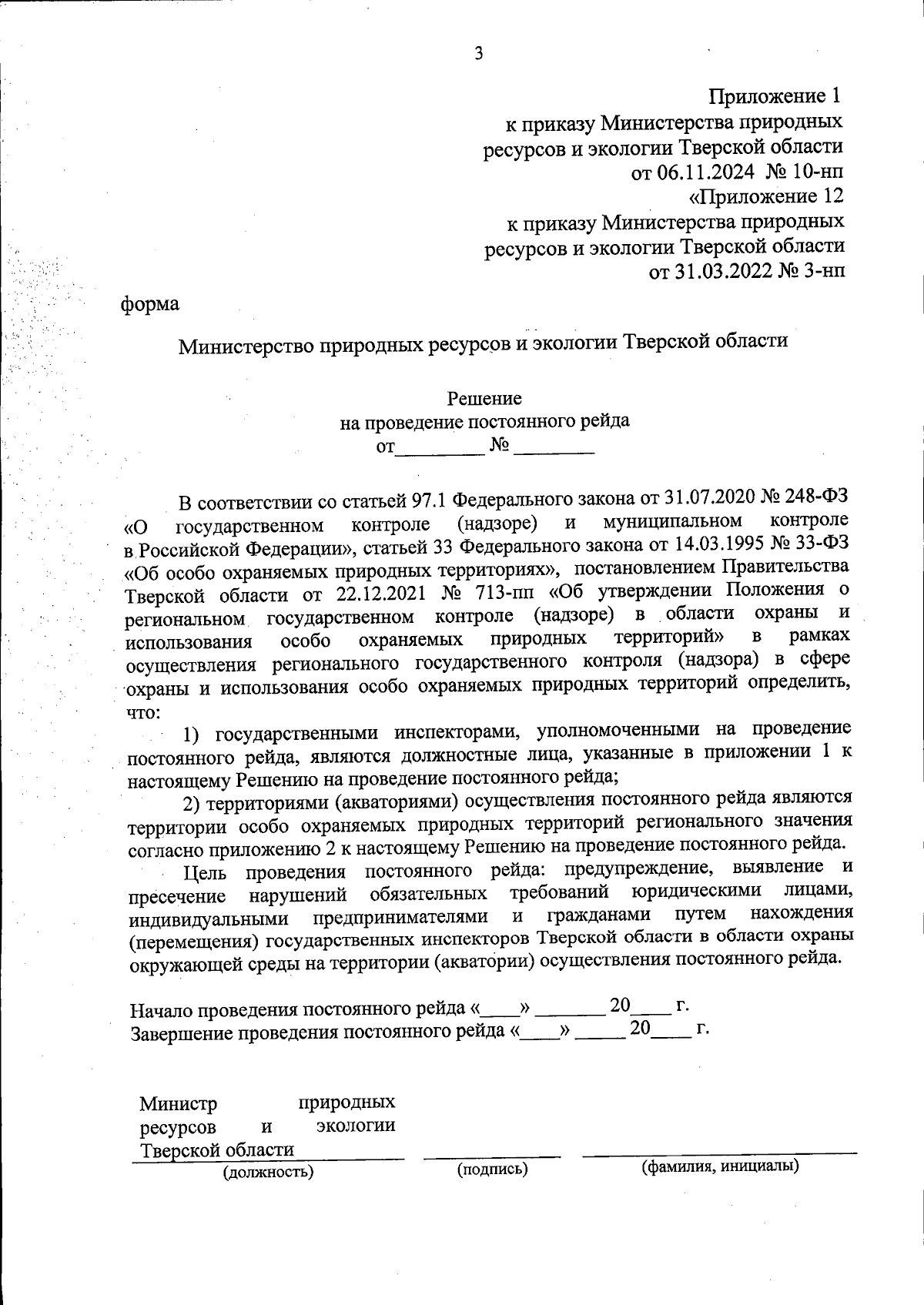 3

Приложение 1
к приказу Министерства природных ресурсов и экологии Тверской области
от 06.11.2024 № 10-нп
«Приложение 12
к приказу Министерства природных ресурсов и экологии Тверской области
от 31.03.2022 № 3-нп

форма

Министерство природных ресурсов и экологии Тверской области

Решение
на проведение постоянного рейда
от_________ № ________

В соответствии со статьей 97.1 Федерального закона от 31.07.2020 № 248-ФЗ «О государственном контроле (надзоре) и муниципальном контроле в Российской Федерации», статьей 33 Федерального закона от 14.03.1995 № 33-ФЗ «Об особо охраняемых природных территориях», постановлением Правительства Тверской области от 22.12.2021 № 713-пп «Об утверждении Положения о региональном государственном контроле (надзоре) в области охраны и использования особо охраняемых природных территорий» в рамках осуществления регионального государственного контроля (надзора) в сфере охраны и использования особо охраняемых природных территорий определить, что:

1) государственными инспекторами, уполномоченными на проведение постоянного рейда, являются должностные лица, указанные в приложении 1 к настоящему Решению на проведение постоянного рейда;

2) территориями (акваториями) осуществления постоянного рейда являются территории особо охраняемых природных территорий регионального значения согласно приложению 2 к настоящему Решению на проведение постоянного рейда.

Цель проведения постоянного рейда: предупреждение, выявление и пресечение нарушений обязательных требований юридическими лицами, индивидуальными предпринимателями и гражданами путем нахождения (перемещения) государственных инспекторов Тверской области в области охраны окружающей среды на территории (акватории) осуществления постоянного рейда.

Начало проведения постоянного рейда «____» _______ 20____ г.
Завершение проведения постоянного рейда «____» _____ 20____ г.

Министр природных ресурсов и экологии Тверской области
(должность) (подпись) (фамилия, инициалы)